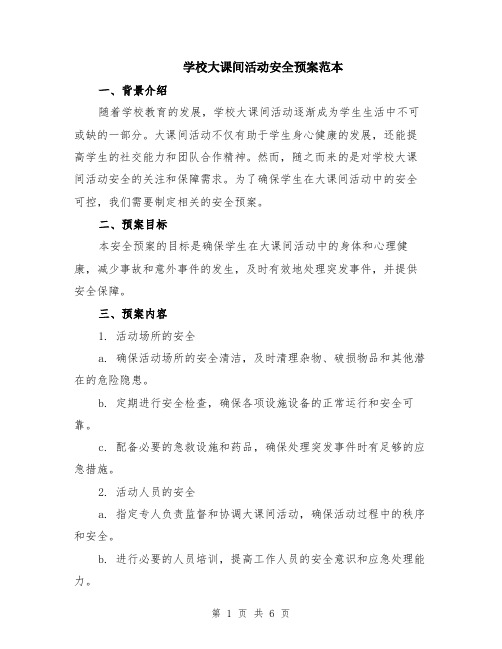 学校大课间活动安全预案范本

一、背景介绍

随着学校教育的发展，学校大课间活动逐渐成为学生生活中不可或缺的一部分。大课间活动不仅有助于学生身心健康的发展，还能提高学生的社交能力和团队合作精神。然而，随之而来的是对学校大课间活动安全的关注和保障需求。为了确保学生在大课间活动中的安全可控，我们需要制定相关的安全预案。

二、预案目标

本安全预案的目标是确保学生在大课间活动中的身体和心理健康，减少事故和意外事件的发生，及时有效地处理突发事件，并提供安全保障。

三、预案内容

1. 活动场所的安全

a. 确保活动场所的安全清洁，及时清理杂物、破损物品和其他潜在的危险隐患。

b. 定期进行安全检查，确保各项设施设备的正常运行和安全可靠。

c. 配备必要的急救设施和药品，确保处理突发事件时有足够的应急措施。

2. 活动人员的安全

a. 指定专人负责监督和协调大课间活动，确保活动过程中的秩序和安全。

b. 进行必要的人员培训，提高工作人员的安全意识和应急处理能力。

第 1 页 共 6 页